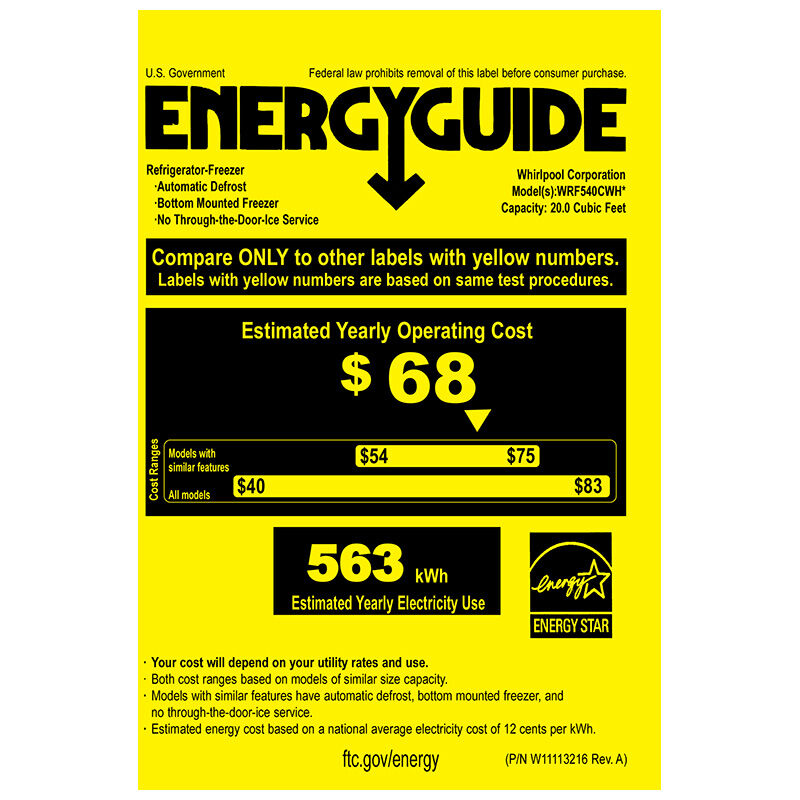 U.S. Government

Federal law prohibits removal of this label before consumer purchase.

ENERGYGUIDE

Refrigerator-Freezer
·Automatic Defrost
·Bottom Mounted Freezer
·No Through-the-Door-Ice Service

Whirlpool Corporation
Model(s):WRF540CWH*
Capacity: 20.0 Cubic Feet

Compare ONLY to other labels with yellow numbers.
Labels with yellow numbers are based on same test procedures.

Estimated Yearly Operating Cost

$ 68

Cost Ranges

Models with similar features $54 $75

All models $40 $83

563 kWh
Estimated Yearly Electricity Use

energy
ENERGY STAR

· Your cost will depend on your utility rates and use.
· Both cost ranges based on models of similar size capacity.
· Models with similar features have automatic defrost, bottom mounted freezer, and no through-the-door-ice service.
· Estimated energy cost based on a national average electricity cost of 12 cents per kWh.

ftc.gov/energy

(P/N W11113216 Rev. A)